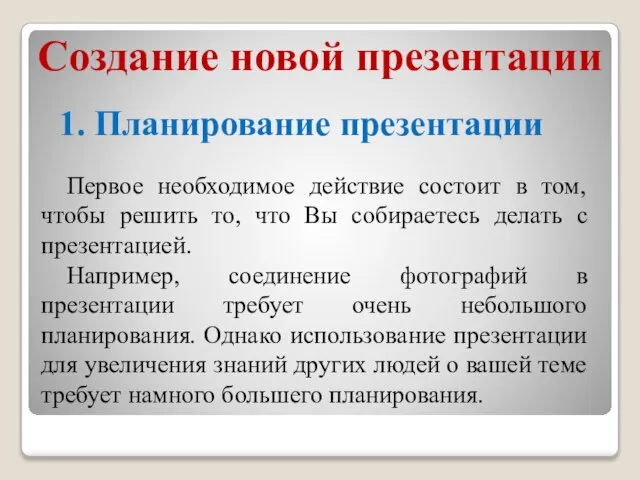 Создание новой презентации

1. Планирование презентации

Первое необходимое действие состоит в том, чтобы решить то, что Вы собираетесь делать с презентацией.

Например, соединение фотографий в презентации требует очень небольшого планирования. Однако использование презентации для увеличения знаний других людей о вашей теме требует намного большего планирования.